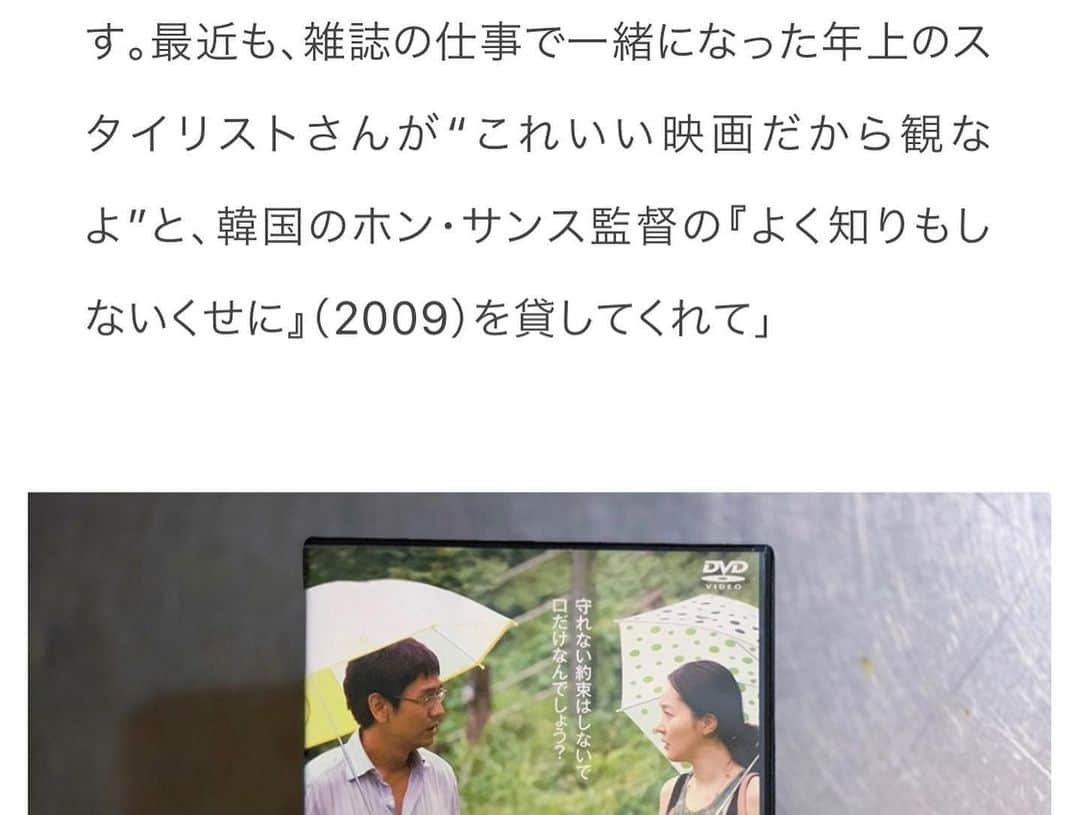 す。最近も、雑誌の仕事で一緒になった年上のスタイリストさんが"これいい映画だから観なよ"と、韓国のホン・サンス監督の『よく知りもしないくせに』(2009)を貸してくれて」

DVD VIDEO

守れない約束はしないで
口だけなんでしょう?